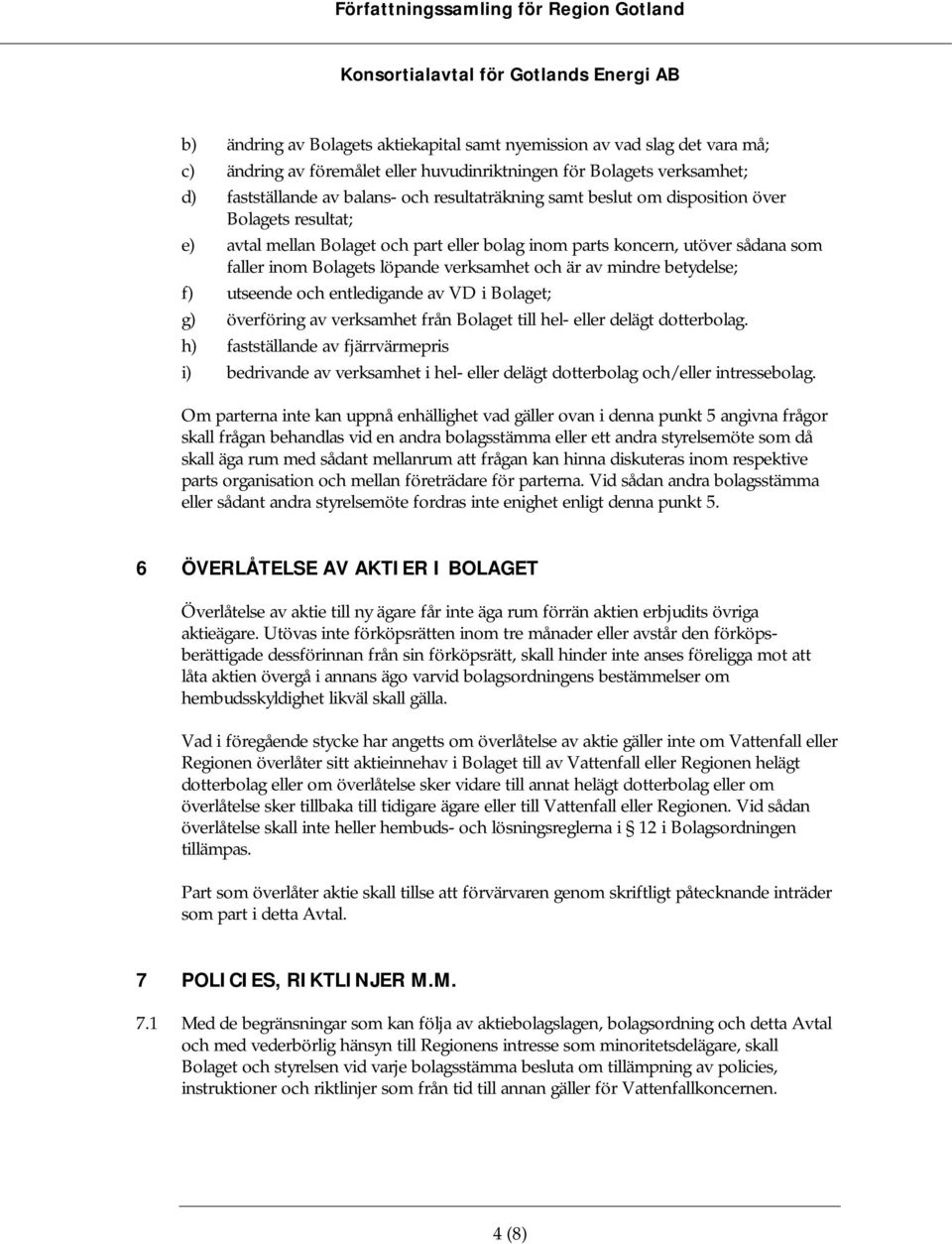 Författningssamling för Region Gotland

Konsortialavtal för Gotlands Energi AB

b) ändring av Bolagets aktiekapital samt nyemission av vad slag det vara må;

c) ändring av föremålet eller huvudinriktningen för Bolagets verksamhet;

d) fastställande av balans- och resultaträkning samt beslut om disposition över Bolagets resultat;

e) avtal mellan Bolaget och part eller bolag inom parts koncern, utöver sådana som faller inom Bolagets löpande verksamhet och är av mindre betydelse;

f) utseende och entledigande av VD i Bolaget;

g) överföring av verksamhet från Bolaget till hel- eller delägt dotterbolag.

h) fastställande av fjärrvärmepris

i) bedrivande av verksamhet i hel- eller delägt dotterbolag och/eller intressebolag.

Om parterna inte kan uppnå enhällighet vad gäller ovan i denna punkt 5 angivna frågor skall frågan behandlas vid en andra bolagsstämma eller ett andra styrelsemöte som då skall äga rum med sådant mellanrum att frågan kan hinna diskuteras inom respektive parts organisation och mellan företrädare för parterna. Vid sådan andra bolagsstämma eller sådant andra styrelsemöte fordras inte enighet enligt denna punkt 5.

6 ÖVERLÅTELSE AV AKTIER I BOLAGET

Överlåtelse av aktie till ny ägare får inte äga rum förrän aktien erbjudits övriga aktieägare. Utövas inte förköpsrätten inom tre månader eller avstår den förköpsberättigade dessförinnan från sin förköpsrätt, skall hinder inte anses föreligga mot att låta aktien övergå i annans ägo varvid bolagsordningens bestämmelser om hembudsskyldighet likväl skall gälla.

Vad i föregående stycke har angetts om överlåtelse av aktie gäller inte om Vattenfall eller Regionen överlåter sitt aktieinnehav i Bolaget till av Vattenfall eller Regionen helägt dotterbolag eller om överlåtelse sker vidare till annat helägt dotterbolag eller om överlåtelse sker tillbaka till tidigare ägare eller till Vattenfall eller Regionen. Vid sådan överlåtelse skall inte heller hembuds- och lösningsreglerna i § 12 i Bolagsordningen tillämpas.

Part som överlåter aktie skall tillse att förvärvaren genom skriftligt påtecknande inträder som part i detta Avtal.

7 POLICIES, RIKTLINJER M.M.

7.1 Med de begränsningar som kan följa av aktiebolagslagen, bolagsordning och detta Avtal och med vederbörlig hänsyn till Regionens intresse som minoritetsdelägare, skall Bolaget och styrelsen vid varje bolagsstämma besluta om tillämpning av policies, instruktioner och riktlinjer som från tid till annan gäller för Vattenfallkoncernen.

4 (8)